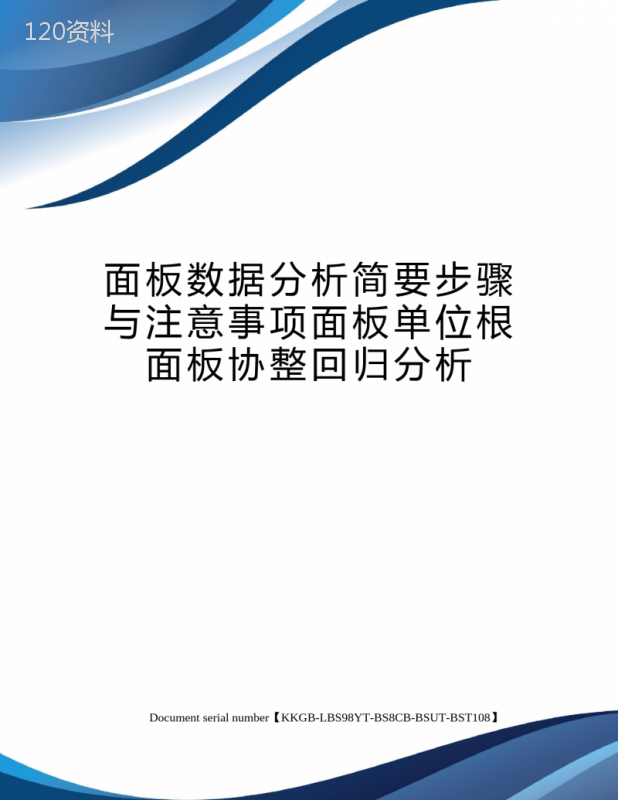 120资料

面板数据分析简要步骤与注意事项面板单位根面板协整回归分析

Document serial number【KKGB-LBS98YT-BS8CB-BSUT-BST108】